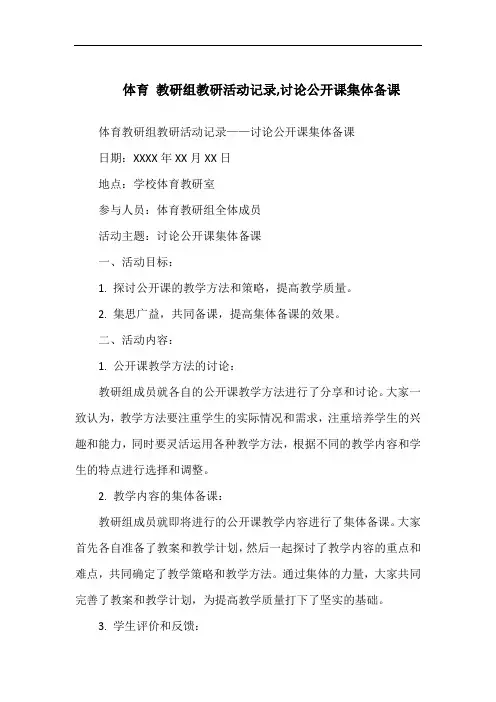 体育 教研组教研活动记录,讨论公开课集体备课

体育教研组教研活动记录——讨论公开课集体备课

日期：XXXX 年 XX 月 XX 日

地点：学校体育教研室

参与人员：体育教研组全体成员

活动主题：讨论公开课集体备课

一、活动目标：

1. 探讨公开课的教学方法和策略，提高教学质量。

2. 集思广益，共同备课，提高集体备课的效果。

二、活动内容：

1. 公开课教学方法的讨论：

教研组成员就各自的公开课教学方法进行了分享和讨论。大家一致认为，教学方法要注重学生的实际情况和需求，注重培养学生的兴趣和能力，同时要灵活运用各种教学方法，根据不同的教学内容和学生的特点进行选择和调整。

2. 教学内容的集体备课：

教研组成员就即将进行的公开课教学内容进行了集体备课。大家首先各自准备了教案和教学计划，然后一起探讨了教学内容的重点和难点，共同确定了教学策略和教学方法。通过集体的力量，大家共同完善了教案和教学计划，为提高教学质量打下了坚实的基础。

3. 学生评价和反馈：